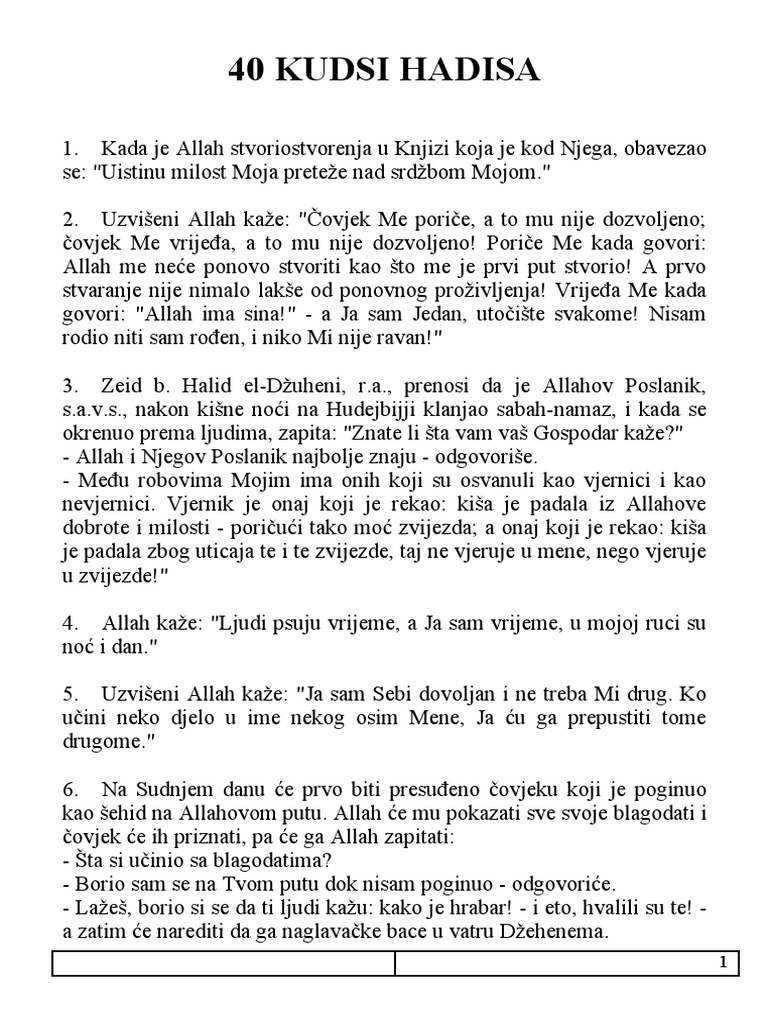 40 KUDSI HADISA

1. Kada je Allah stvoriostvorenja u Knjizi koja je kod Njega, obavezao se: "Uistinu milost Moja preteže nad srdžbom Mojom."

2. Uzvišeni Allah kaže: "Čovjek Me poriče, a to mu nije dozvoljeno; čovjek Me vrijeđa, a to mu nije dozvoljeno! Poriče Me kada govori: Allah me neće ponovo stvoriti kao što me je prvi put stvorio! A prvo stvaranje nije nimalo lakše od ponovnog proživljenja! Vrijeđa Me kada govori: "Allah ima sina!" - a Ja sam Jedan, utočište svakome! Nisam rodio niti sam rođen, i niko Mi nije ravan!"

3. Zeid b. Halid el-Džuheni, r.a., prenosi da je Allahov Poslanik, s.a.v.s., nakon kišne noći na Hudejbijji klanjao sabah-namaz, i kada se okrenuo prema ljudima, zapita: "Znate li šta vam vaš Gospodar kaže?"
- Allah i Njegov Poslanik najbolje znaju - odgovoriše.
- Među robovima Mojim ima onih koji su osvanuli kao vjernici i kao nevjernici. Vjernik je onaj koji je rekao: kiša je padala iz Allahove dobrote i milosti - poričući tako moć zvijezda; a onaj koji je rekao: kiša je padala zbog uticaja te i te zvijezde, taj ne vjeruje u mene, nego vjeruje u zvijezde!"

4. Allah kaže: "Ljudi psuju vrijeme, a Ja sam vrijeme, u mojoj ruci su noć i dan."

5. Uzvišeni Allah kaže: "Ja sam Sebi dovoljan i ne treba Mi drug. Ko učini neko djelo u ime nekog osim Mene, Ja ću ga prepustiti tome drugome."

6. Na Sudnjem danu će prvo biti presuđeno čovjeku koji je poginuo kao šehid na Allahovom putu. Allah će mu pokazati sve svoje blagodati i čovjek će ih priznati, pa će ga Allah zapitati:
- Šta si učinio sa blagodatima?
- Borio sam se na Tvom putu dok nisam poginuo - odgovoriće.
- Lažeš, borio si se da ti ljudi kažu: kako je hrabar! - i eto, hvalili su te! - a zatim će narediti da ga naglavačke bace u vatru Džehenema.

1